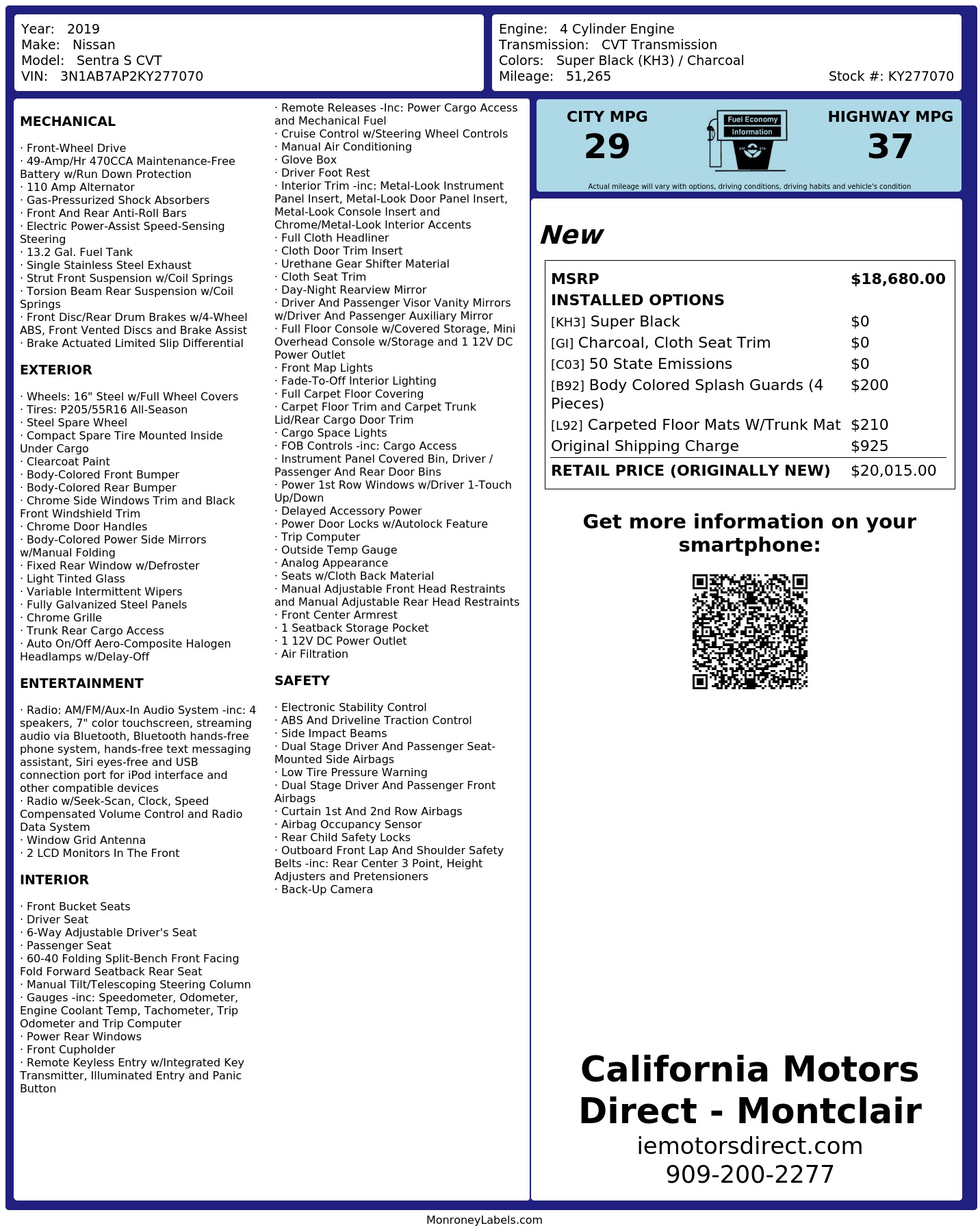 Year: 2019
Make: Nissan
Model: Sentra S CVT
VIN: 3N1AB7AP2KY277070

Engine: 4 Cylinder Engine
Transmission: CVT Transmission
Colors: Super Black (KH3) / Charcoal
Mileage: 51,265
Stock #: KY277070

MECHANICAL

· Front-Wheel Drive
· 49-Amp/Hr 470CCA Maintenance-Free Battery w/Run Down Protection
· 110 Amp Alternator
· Gas-Pressurized Shock Absorbers
· Front And Rear Anti-Roll Bars
· Electric Power-Assist Speed-Sensing Steering
· 13.2 Gal. Fuel Tank
· Single Stainless Steel Exhaust
· Strut Front Suspension w/Coil Springs
· Torsion Beam Rear Suspension w/Coil Springs
· Front Disc/Rear Drum Brakes w/4-Wheel ABS, Front Vented Discs and Brake Assist
· Brake Actuated Limited Slip Differential

EXTERIOR

· Wheels: 16" Steel w/Full Wheel Covers
· Tires: P205/55R16 All-Season
· Steel Spare Wheel
· Compact Spare Tire Mounted Inside Under Cargo
· Clearcoat Paint
· Body-Colored Front Bumper
· Body-Colored Rear Bumper
· Chrome Side Windows Trim and Black Front Windshield Trim
· Chrome Door Handles
· Body-Colored Power Side Mirrors w/Manual Folding
· Fixed Rear Window w/Defroster
· Light Tinted Glass
· Variable Intermittent Wipers
· Fully Galvanized Steel Panels
· Chrome Grille
· Trunk Rear Cargo Access
· Auto On/Off Aero-Composite Halogen Headlamps w/Delay-Off

ENTERTAINMENT

· Radio: AM/FM/Aux-In Audio System -inc: 4 speakers, 7" color touchscreen, streaming audio via Bluetooth, Bluetooth hands-free phone system, hands-free text messaging assistant, Siri eyes-free and USB connection port for iPod interface and other compatible devices
· Radio w/Seek-Scan, Clock, Speed Compensated Volume Control and Radio Data System
· Window Grid Antenna
· 2 LCD Monitors In The Front

INTERIOR

· Front Bucket Seats
· Driver Seat
· 6-Way Adjustable Driver's Seat
· Passenger Seat
· 60-40 Folding Split-Bench Front Facing Fold Forward Seatback Rear Seat
· Manual Tilt/Telescoping Steering Column
· Gauges -inc: Speedometer, Odometer, Engine Coolant Temp, Tachometer, Trip Odometer and Trip Computer
· Power Rear Windows
· Front Cupholder
· Remote Keyless Entry w/Integrated Key Transmitter, Illuminated Entry and Panic Button
· Remote Releases -Inc: Power Cargo Access and Mechanical Fuel
· Cruise Control w/Steering Wheel Controls
· Manual Air Conditioning
· Glove Box
· Driver Foot Rest
· Interior Trim -inc: Metal-Look Instrument Panel Insert, Metal-Look Door Panel Insert, Metal-Look Console Insert and Chrome/Metal-Look Interior Accents
· Full Cloth Headliner
· Cloth Door Trim Insert
· Urethane Gear Shifter Material
· Cloth Seat Trim
· Day-Night Rearview Mirror
· Driver And Passenger Visor Vanity Mirrors w/Driver And Passenger Auxiliary Mirror
· Full Floor Console w/Covered Storage, Mini Overhead Console w/Storage and 1 12V DC Power Outlet
· Front Map Lights
· Fade-To-Off Interior Lighting
· Full Carpet Floor Covering
· Carpet Floor Trim and Carpet Trunk Lid/Rear Cargo Door Trim
· Cargo Space Lights
· FOB Controls -inc: Cargo Access
· Instrument Panel Covered Bin, Driver / Passenger And Rear Door Bins
· Power 1st Row Windows w/Driver 1-Touch Up/Down
· Delayed Accessory Power
· Power Door Locks w/Autolock Feature
· Trip Computer
· Outside Temp Gauge
· Analog Appearance
· Seats w/Cloth Back Material
· Manual Adjustable Front Head Restraints and Manual Adjustable Rear Head Restraints
· Front Center Armrest
· 1 Seatback Storage Pocket
· 1 12V DC Power Outlet
· Air Filtration

SAFETY

· Electronic Stability Control
· ABS And Driveline Traction Control
· Side Impact Beams
· Dual Stage Driver And Passenger Seat-Mounted Side Airbags
· Low Tire Pressure Warning
· Dual Stage Driver And Passenger Front Airbags
· Curtain 1st And 2nd Row Airbags
· Airbag Occupancy Sensor
· Rear Child Safety Locks
· Outboard Front Lap And Shoulder Safety Belts -inc: Rear Center 3 Point, Height Adjusters and Pretensioners
· Back-Up Camera

CITY MPG
29

Fuel Economy
Information

HIGHWAY MPG
37

Actual mileage will vary with options, driving conditions, driving habits and vehicle's condition

New

MSRP $18,680.00
INSTALLED OPTIONS
[KH3] Super Black $0
[GI] Charcoal, Cloth Seat Trim $0
[C03] 50 State Emissions $0
[B92] Body Colored Splash Guards (4 Pieces) $200
[L92] Carpeted Floor Mats W/Trunk Mat $210
Original Shipping Charge $925
RETAIL PRICE (ORIGINALLY NEW) $20,015.00

Get more information on your smartphone:

California Motors Direct - Montclair
iemotorsdirect.com
909-200-2277

MonroneyLabels.com